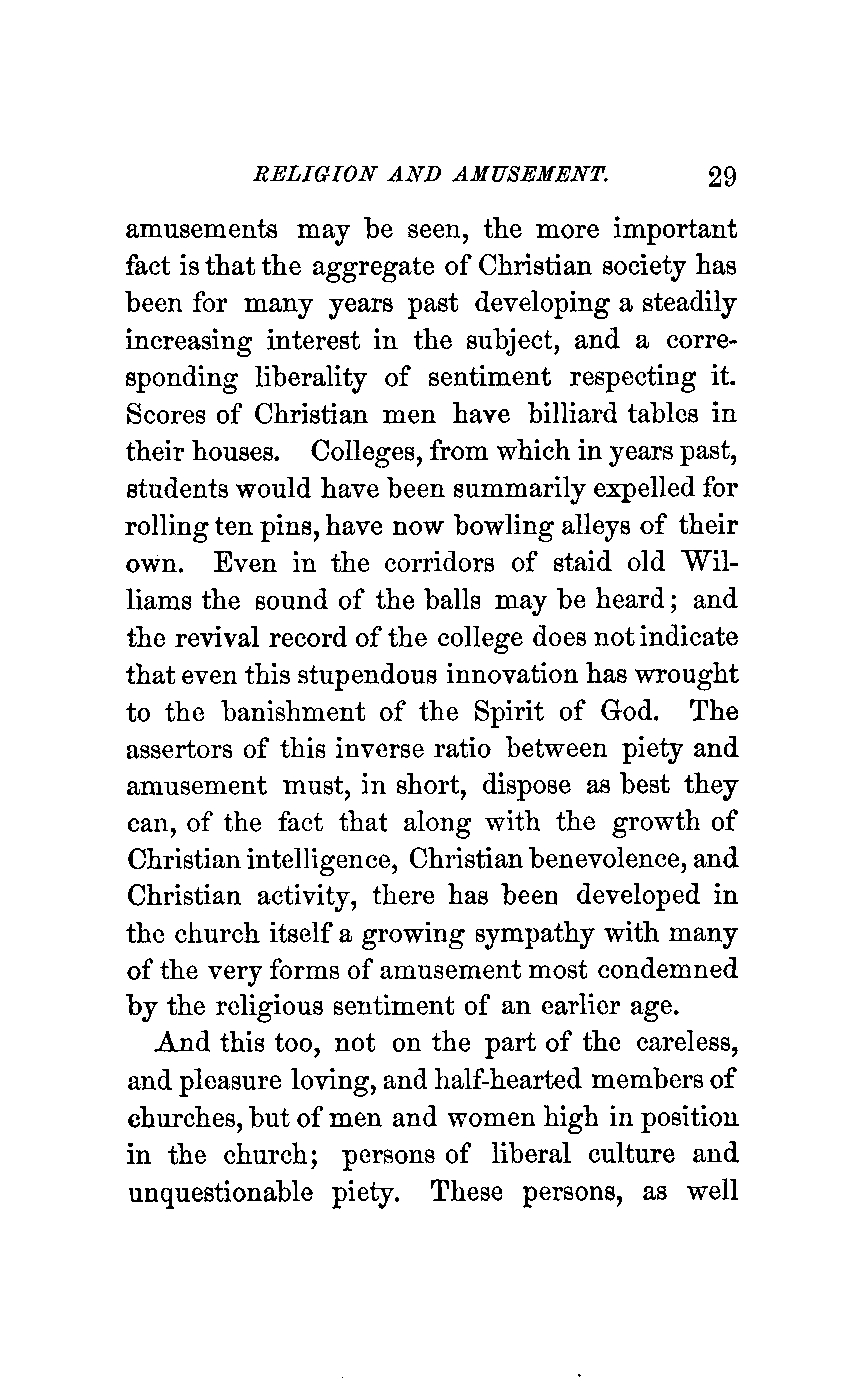 RELIGION AND AMUSEMENT. 29

amusements may be seen, the more important fact is that the aggregate of Christian society has been for many years past developing a steadily increasing interest in the subject, and a corresponding liberality of sentiment respecting it. Scores of Christian men have billiard tables in their houses. Colleges, from which in years past, students would have been summarily expelled for rolling ten pins, have now bowling alleys of their own. Even in the corridors of staid old Williams the sound of the balls may be heard; and the revival record of the college does not indicate that even this stupendous innovation has wrought to the banishment of the Spirit of God. The assertors of this inverse ratio between piety and amusement must, in short, dispose as best they can, of the fact that along with the growth of Christian intelligence, Christian benevolence, and Christian activity, there has been developed in the church itself a growing sympathy with many of the very forms of amusement most condemned by the religious sentiment of an earlier age.

And this too, not on the part of the careless, and pleasure loving, and half-hearted members of churches, but of men and women high in position in the church; persons of liberal culture and unquestionable piety. These persons, as well